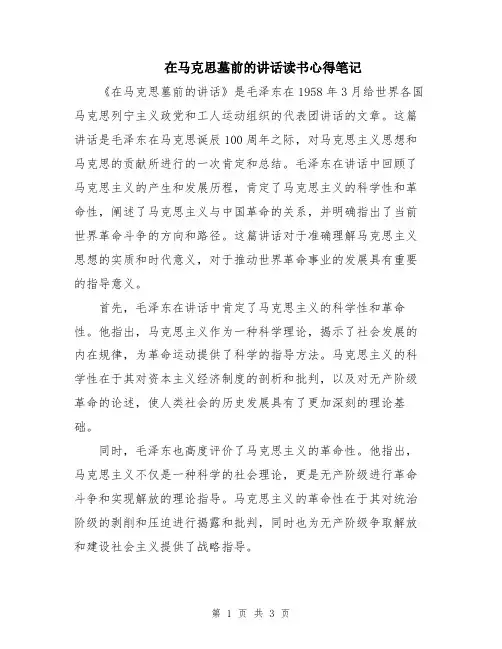 在马克思墓前的讲话读书心得笔记

《在马克思墓前的讲话》是毛泽东在1958年3月给世界各国马克思列宁主义政党和工人运动组织的代表团讲话的文章。这篇讲话是毛泽东在马克思诞辰100周年之际，对马克思主义思想和马克思的贡献所进行的一次肯定和总结。毛泽东在讲话中回顾了马克思主义的产生和发展历程，肯定了马克思主义的科学性和革命性，阐述了马克思主义与中国革命的关系，并明确指出了当前世界革命斗争的方向和路径。这篇讲话对于准确理解马克思主义思想的实质和时代意义，对于推动世界革命事业的发展具有重要的指导意义。

首先，毛泽东在讲话中肯定了马克思主义的科学性和革命性。他指出，马克思主义作为一种科学理论，揭示了社会发展的内在规律，为革命运动提供了科学的指导方法。马克思主义的科学性在于其对资本主义经济制度的剖析和批判，以及对无产阶级革命的论述，使人类社会的历史发展具有了更加深刻的理论基础。

同时，毛泽东也高度评价了马克思主义的革命性。他指出，马克思主义不仅是一种科学的社会理论，更是无产阶级进行革命斗争和实现解放的理论指导。马克思主义的革命性在于其对统治阶级的剥削和压迫进行揭露和批判，同时也为无产阶级争取解放和建设社会主义提供了战略指导。

第 1 页 共 3 页